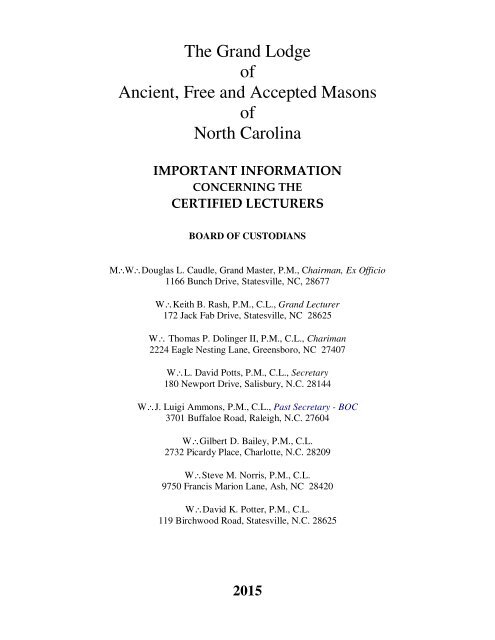 The Grand Lodge
of
Ancient, Free and Accepted Masons
of
North Carolina

IMPORTANT INFORMATION
CONCERNING THE
CERTIFIED LECTURERS

BOARD OF CUSTODIANS

M∴W∴Douglas L. Caudle, Grand Master, P.M., Chairman, Ex Officio
1166 Bunch Drive, Statesville, NC, 28677

W∴Keith B. Rash, P.M., C.L., Grand Lecturer
172 Jack Fab Drive, Statesville, NC 28625

W∴ Thomas P. Dolinger II, P.M., C.L., Chariman
2224 Eagle Nesting Lane, Greensboro, NC 27407

W∴L. David Potts, P.M., C.L., Secretary
180 Newport Drive, Salisbury, N.C. 28144

W∴J. Luigi Ammons, P.M., C.L., Past Secretary - BOC
3701 Buffaloe Road, Raleigh, N.C. 27604

W∴Gilbert D. Bailey, P.M., C.L.
2732 Picardy Place, Charlotte, N.C. 28209

W∴Steve M. Norris, P.M., C.L.
9750 Francis Marion Lane, Ash, NC 28420

W∴David K. Potter, P.M., C.L.
119 Birchwood Road, Statesville, N.C. 28625

2015